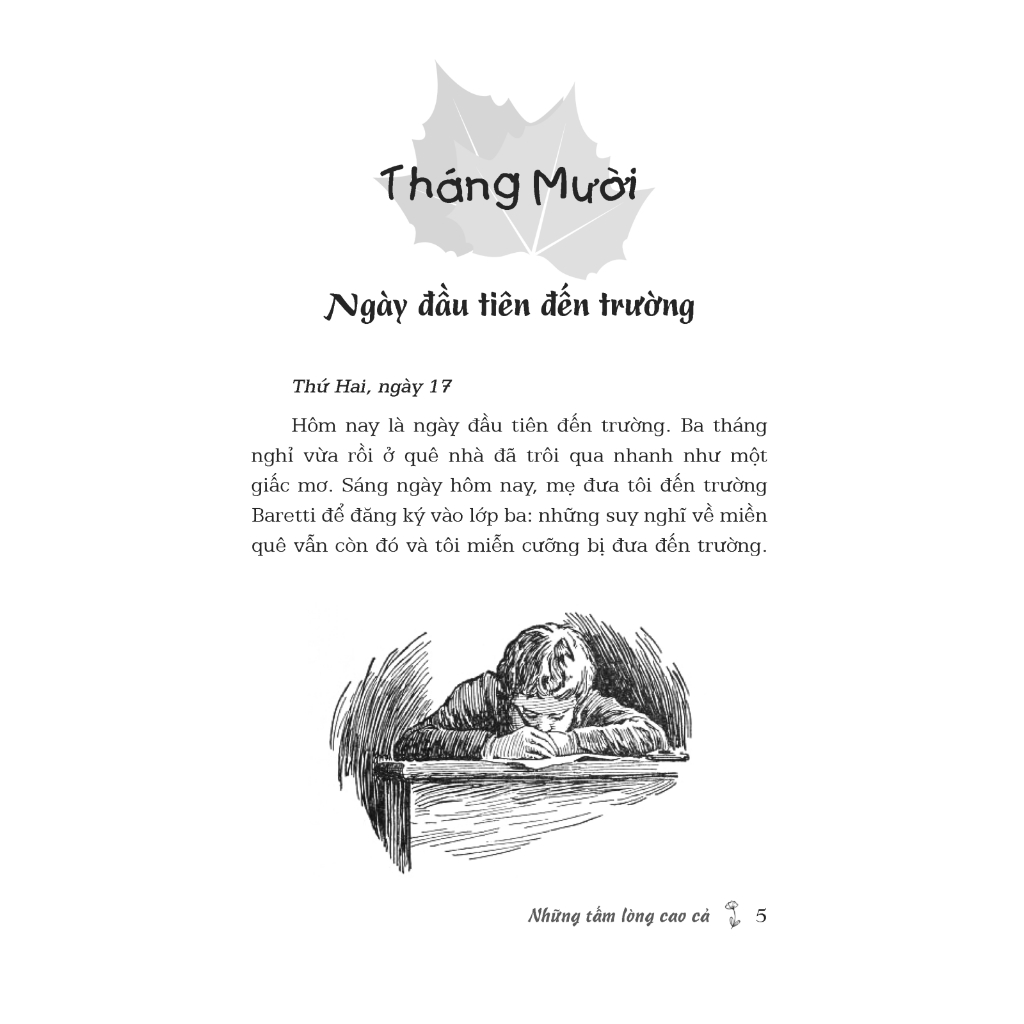 Tháng Mười

Ngày đầu tiên đến trường

Thứ Hai, ngày 17

Hôm nay là ngày đầu tiên đến trường. Ba tháng nghỉ vừa rồi ở quê nhà đã trôi qua nhanh như một giấc mơ. Sáng ngày hôm nay, mẹ đưa tôi đến trường Baretti để đăng ký vào lớp ba: những suy nghĩ về miền quê vẫn còn đó và tôi miễn cưỡng bị đưa đến trường.

Những tấm lòng cao cả 5